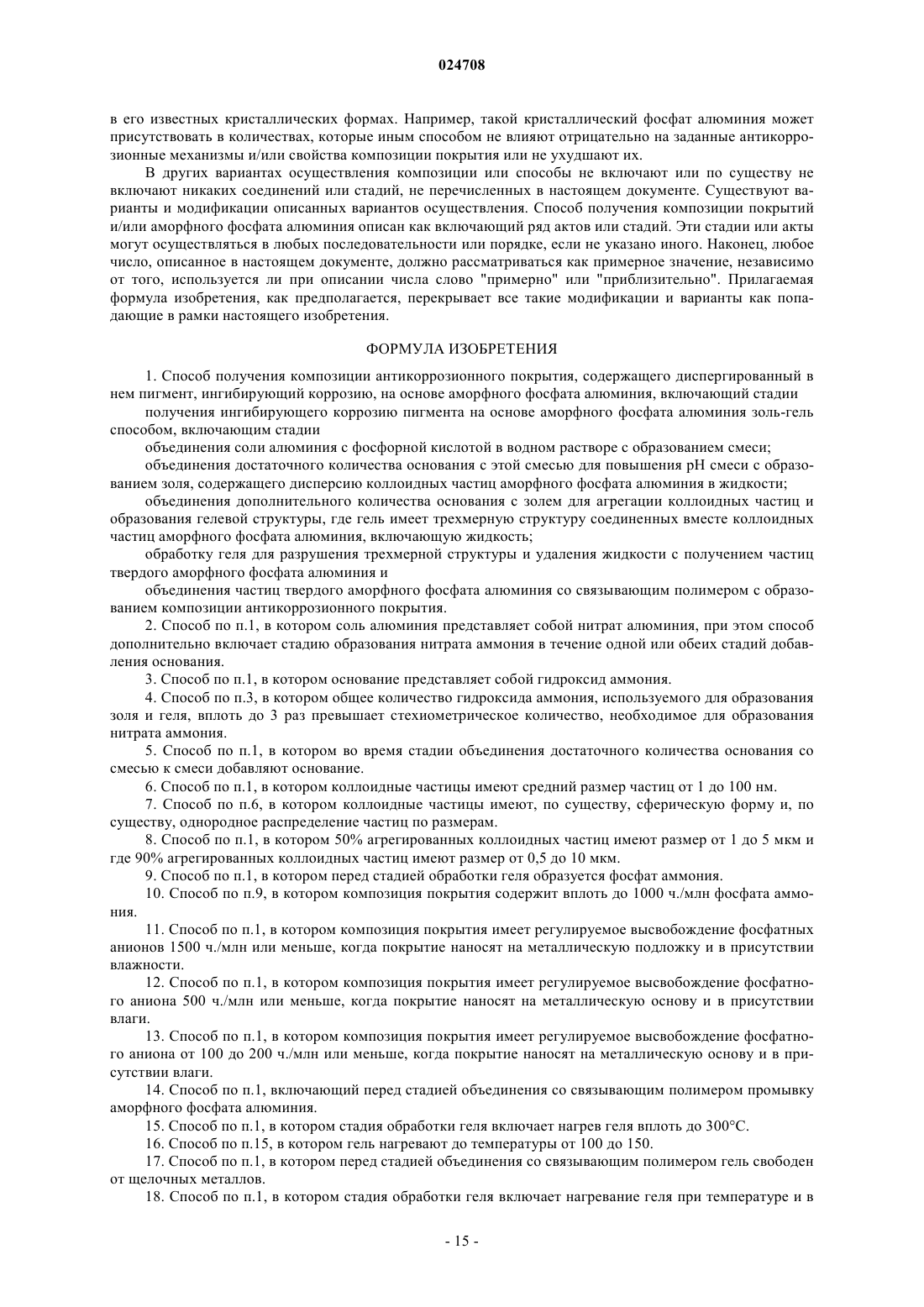 024708

в его известных кристаллических формах. Например, такой кристаллический фосфат алюминия может присутствовать в количествах, которые иным способом не влияют отрицательно на заданные антикоррозионные механизмы и/или свойства композиции покрытия или не ухудшают их.

В других вариантах осуществления композиции или способы не включают или по существу не включают никаких соединений или стадий, не перечисленных в настоящем документе. Существуют варианты и модификации описанных вариантов осуществления. Способ получения композиции покрытий и/или аморфного фосфата алюминия описан как включающий ряд актов или стадий. Эти стадии или акты могут осуществляться в любых последовательности или порядке, если не указано иного. Наконец, любое число, описанное в настоящем документе, должно рассматриваться как примерное значение, независимо от того, используется ли при описании числа слово "примерно" или "приблизительно". Прилагаемая формула изобретения, как предполагается, перекрывает все такие модификации и варианты как попадающие в рамки настоящего изобретения.

ФОРМУЛА ИЗОБРЕТЕНИЯ

1. Способ получения композиции антикоррозионного покрытия, содержащего диспергированный в нем пигмент, ингибирующий коррозию, на основе аморфного фосфата алюминия, включающий стадии

получения ингибирующего коррозию пигмента на основе аморфного фосфата алюминия золь-гель способом, включающим стадии

объединения соли алюминия с фосфорной кислотой в водном растворе с образованием смеси;

объединения достаточного количества основания с этой смесью для повышения pH смеси с образованием золя, содержащего дисперсию коллоидных частиц аморфного фосфата алюминия в жидкости;

объединения дополнительного количества основания с золем для агрегации коллоидных частиц и образования гелевой структуры, где гель имеет трехмерную структуру соединенных вместе коллоидных частиц аморфного фосфата алюминия, включающую жидкость;

обработку геля для разрушения трехмерной структуры и удаления жидкости с получением частиц твердого аморфного фосфата алюминия и

объединения частиц твердого аморфного фосфата алюминия со связывающим полимером с образованием композиции антикоррозионного покрытия.

2. Способ по п.1, в котором соль алюминия представляет собой нитрат алюминия, при этом способ дополнительно включает стадию образования нитрата аммония в течение одной или обеих стадий добавления основания.

3. Способ по п.1, в котором основание представляет собой гидроксид аммония.

4. Способ по п.3, в котором общее количество гидроксида аммония, используемого для образования золя и геля, вплоть до 3 раз превышает стехиометрическое количество, необходимое для образования нитрата аммония.

5. Способ по п.1, в котором во время стадии объединения достаточного количества основания со смесью к смеси добавляют основание.

6. Способ по п.1, в котором коллоидные частицы имеют средний размер частиц от 1 до 100 нм.

7. Способ по п.6, в котором коллоидные частицы имеют, по существу, сферическую форму и, по существу, однородное распределение частиц по размерам.

8. Способ по п.1, в котором 50% агрегированных коллоидных частиц имеют размер от 1 до 5 мкм и где 90% агрегированных коллоидных частиц имеют размер от 0,5 до 10 мкм.

9. Способ по п.1, в котором перед стадией обработки геля образуется фосфат аммония.

10. Способ по п.9, в котором композиция покрытия содержит вплоть до 1000 ч./млн фосфата аммония.

11. Способ по п.1, в котором композиция покрытия имеет регулируемое высвобождение фосфатных анионов 1500 ч./млн или меньше, когда покрытие наносят на металлическую подложку и в присутствии влажности.

12. Способ по п.1, в котором композиция покрытия имеет регулируемое высвобождение фосфатного аниона 500 ч./млн или меньше, когда покрытие наносят на металлическую основу и в присутствии влаги.

13. Способ по п.1, в котором композиция покрытия имеет регулируемое высвобождение фосфатного аниона от 100 до 200 ч./млн или меньше, когда покрытие наносят на металлическую основу и в присутствии влаги.

14. Способ по п.1, включающий перед стадией объединения со связывающим полимером промывку аморфного фосфата алюминия.

15. Способ по п.1, в котором стадия обработки геля включает нагрев геля вплоть до 300°C.

16. Способ по п.15, в котором гель нагревают до температуры от 100 до 150.

17. Способ по п.1, в котором перед стадией объединения со связывающим полимером гель свободен от щелочных металлов.

18. Способ по п.1, в котором стадия обработки геля включает нагревание геля при температуре и в

- 15 -